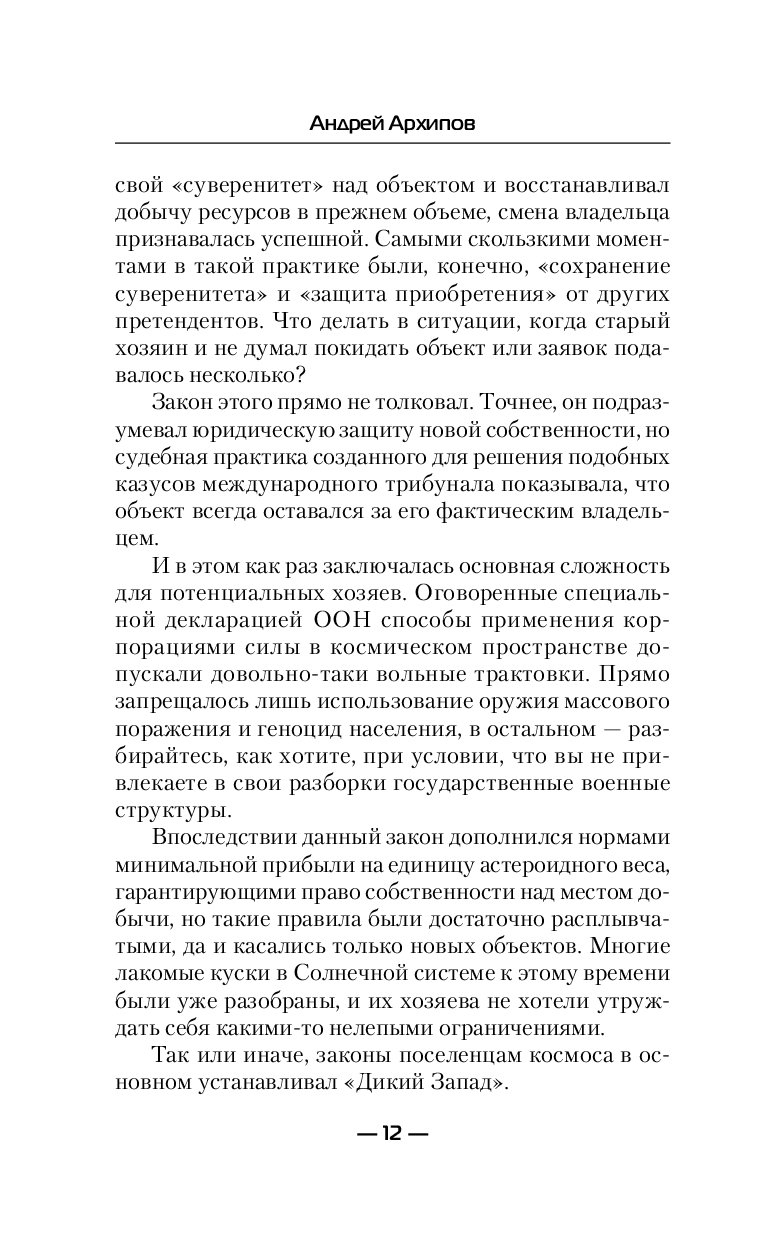 Андрей Архипов

свой «суверенитет» над объектом и восстанавливал добычу ресурсов в прежнем объеме, смена владельца признавалась успешной. Самыми скользкими моментами в такой практике были, конечно, «сохранение суверенитета» и «защита приобретения» от других претендентов. Что делать в ситуации, когда старый хозяин и не думал покидать объект или заявок подавалось несколько?

Закон этого прямо не толковал. Точнее, он подразумевал юридическую защиту новой собственности, но судебная практика созданного для решения подобных казусов международного трибунала показывала, что объект всегда оставался за его фактическим владельцем.

И в этом как раз заключалась основная сложность для потенциальных хозяев. Оговоренные специальной декларацией ООН способы применения корпорациями силы в космическом пространстве допускали довольно-таки вольные трактовки. Прямо запрещалось лишь использование оружия массового поражения и геноцид населения, в остальном — разбирайтесь, как хотите, при условии, что вы не привлекаете в свои разборки государственные военные структуры.

Впоследствии данный закон дополнился нормами минимальной прибыли на единицу астероидного веса, гарантирующими право собственности над местом добычи, но такие правила были достаточно расплывчатыми, да и касались только новых объектов. Многие лакомые куски в Солнечной системе к этому времени были уже разобраны, и их хозяева не хотели утруждать себя какими-то нелепыми ограничениями.

Так или иначе, законы поселенцам космоса в основном устанавливал «Дикий Запад».

— 12 —